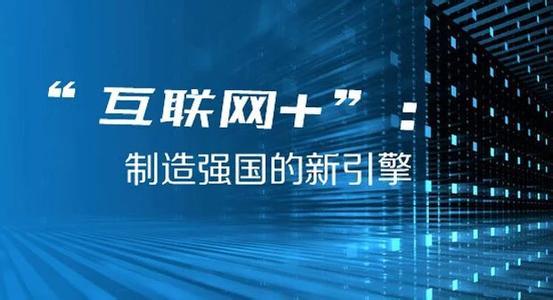 “互联网+”：
制造强国的新引擎